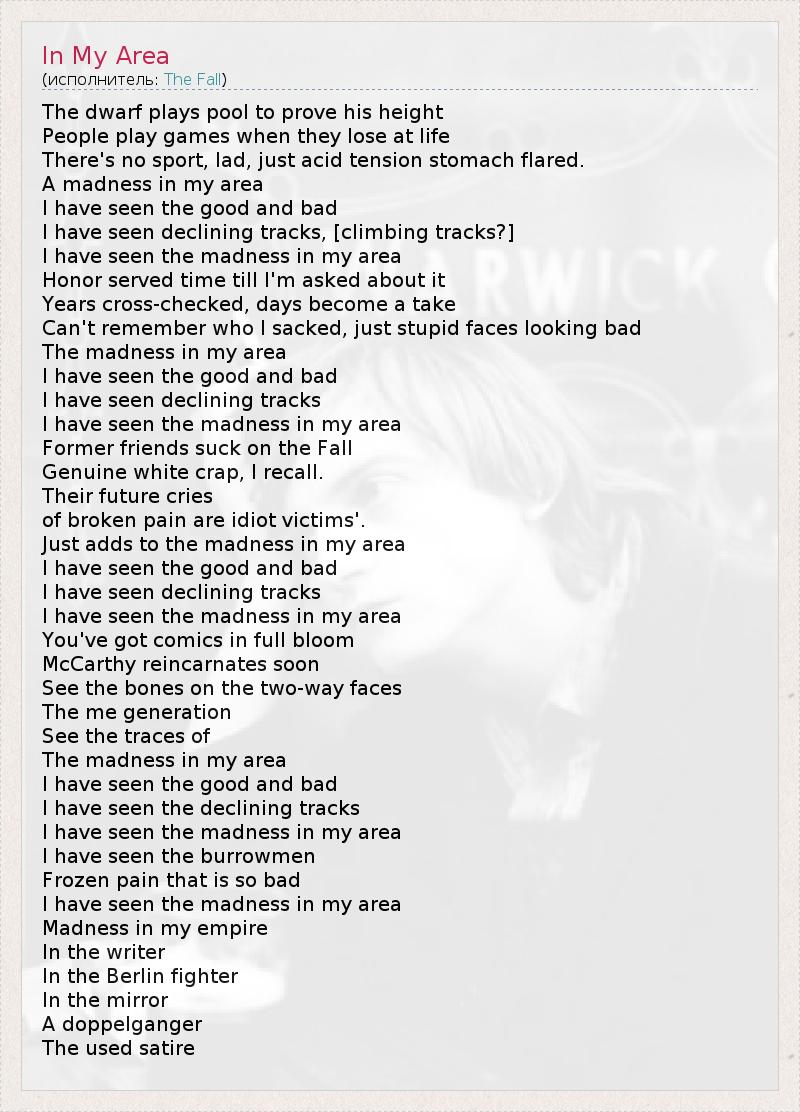 In My Area
(исполнитель: The Fall)

The dwarf plays pool to prove his height
People play games when they lose at life
There's no sport, lad, just acid tension stomach flared.
A madness in my area
I have seen the good and bad
I have seen declining tracks, [climbing tracks?]
I have seen the madness in my area
Honor served time till I'm asked about it
Years cross-checked, days become a take
Can't remember who I sacked, just stupid faces looking bad
The madness in my area
I have seen the good and bad
I have seen declining tracks
I have seen the madness in my area
Former friends suck on the Fall
Genuine white crap, I recall.
Their future cries
of broken pain are idiot victims'.
Just adds to the madness in my area
I have seen the good and bad
I have seen declining tracks
I have seen the madness in my area
You've got comics in full bloom
McCarthy reincarnates soon
See the bones on the two-way faces
The me generation
See the traces of
The madness in my area
I have seen the good and bad
I have seen the declining tracks
I have seen the madness in my area
I have seen the burrowmen
Frozen pain that is so bad
I have seen the madness in my area
Madness in my empire
In the writer
In the Berlin fighter
In the mirror
A doppelganger
The used satire